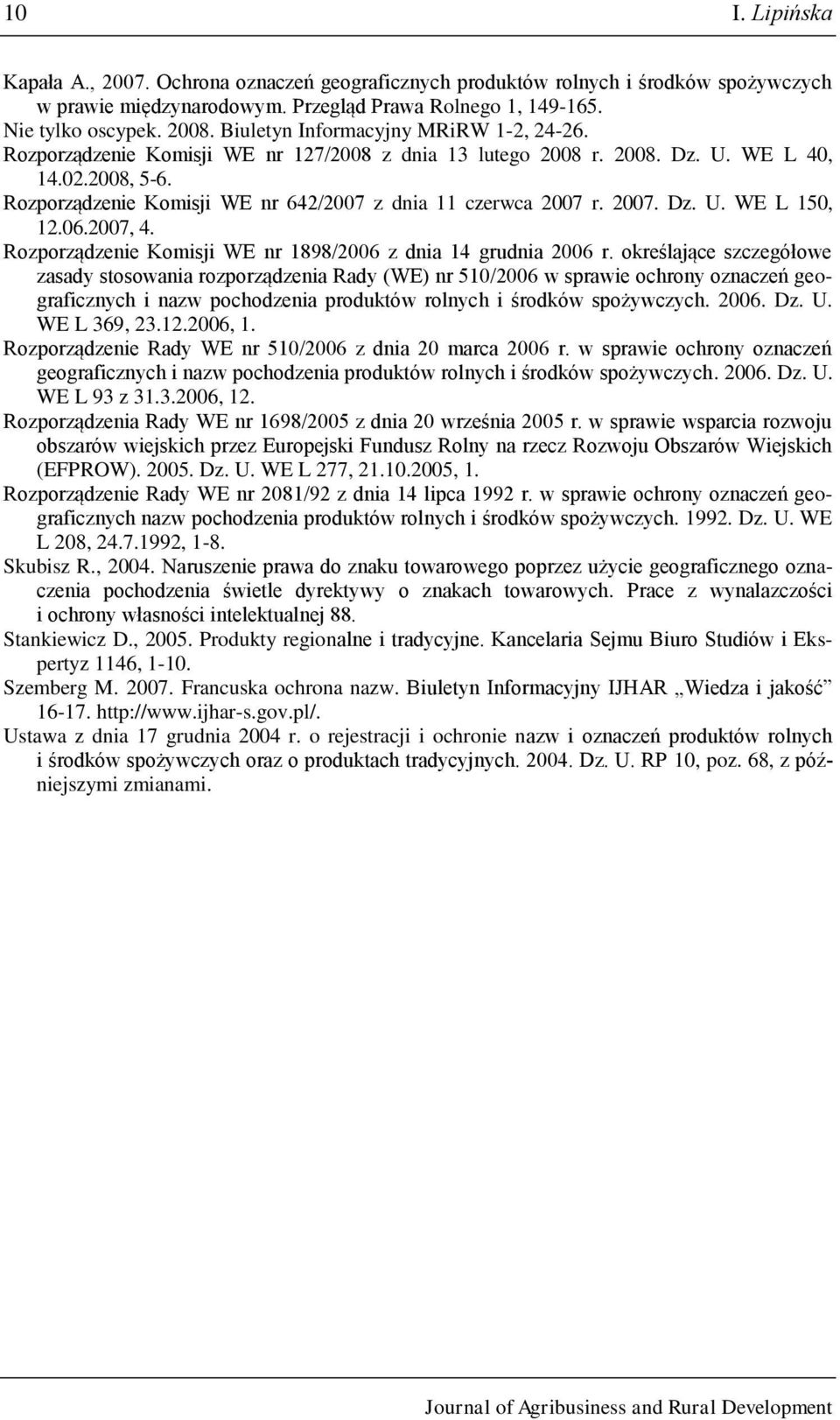 10 I. Lipińska

Kapała A., 2007. Ochrona oznaczeń geograficznych produktów rolnych i środków spożywczych w prawie międzynarodowym. Przegląd Prawa Rolnego 1, 149-165.

Nie tylko oscypek. 2008. Biuletyn Informacyjny MRiRW 1-2, 24-26.

Rozporządzenie Komisji WE nr 127/2008 z dnia 13 lutego 2008 r. 2008. Dz. U. WE L 40, 14.02.2008, 5-6.

Rozporządzenie Komisji WE nr 642/2007 z dnia 11 czerwca 2007 r. 2007. Dz. U. WE L 150, 12.06.2007, 4.

Rozporządzenie Komisji WE nr 1898/2006 z dnia 14 grudnia 2006 r. określające szczegółowe zasady stosowania rozporządzenia Rady (WE) nr 510/2006 w sprawie ochrony oznaczeń geograficznych i nazw pochodzenia produktów rolnych i środków spożywczych. 2006. Dz. U. WE L 369, 23.12.2006, 1.

Rozporządzenie Rady WE nr 510/2006 z dnia 20 marca 2006 r. w sprawie ochrony oznaczeń geograficznych i nazw pochodzenia produktów rolnych i środków spożywczych. 2006. Dz. U. WE L 93 z 31.3.2006, 12.

Rozporządzenia Rady WE nr 1698/2005 z dnia 20 września 2005 r. w sprawie wsparcia rozwoju obszarów wiejskich przez Europejski Fundusz Rolny na rzecz Rozwoju Obszarów Wiejskich (EFPROW). 2005. Dz. U. WE L 277, 21.10.2005, 1.

Rozporządzenie Rady WE nr 2081/92 z dnia 14 lipca 1992 r. w sprawie ochrony oznaczeń geograficznych nazw pochodzenia produktów rolnych i środków spożywczych. 1992. Dz. U. WE L 208, 24.7.1992, 1-8.

Skubisz R., 2004. Naruszenie prawa do znaku towarowego poprzez użycie geograficznego oznaczenia pochodzenia świetle dyrektywy o znakach towarowych. Prace z wynalazczości i ochrony własności intelektualnej 88.

Stankiewicz D., 2005. Produkty regionalne i tradycyjne. Kancelaria Sejmu Biuro Studiów i Ekspertyz 1146, 1-10.

Szemberg M. 2007. Francuska ochrona nazw. Biuletyn Informacyjny IJHAR „Wiedza i jakość” 16-17. http://www.ijhar-s.gov.pl/.

Ustawa z dnia 17 grudnia 2004 r. o rejestracji i ochronie nazw i oznaczeń produktów rolnych i środków spożywczych oraz o produktach tradycyjnych. 2004. Dz. U. RP 10, poz. 68, z późniejszymi zmianami.

Journal of Agribusiness and Rural Development